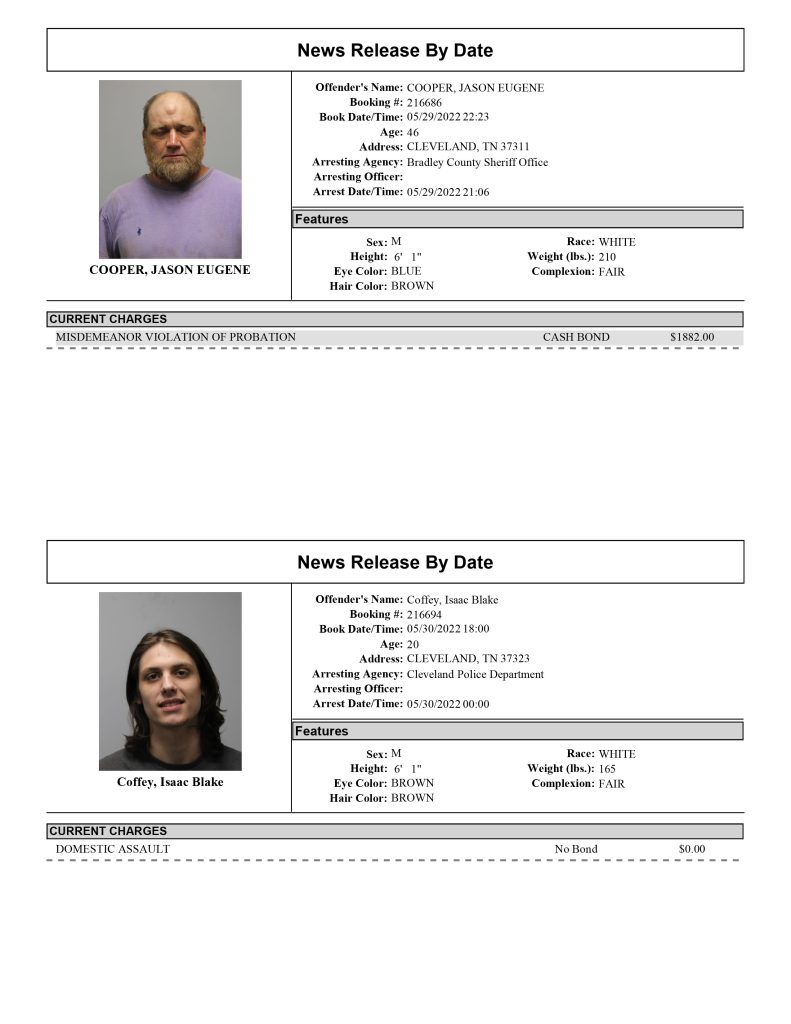 News Release By Date

COOPER, JASON EUGENE

Offender's Name: COOPER, JASON EUGENE
Booking #: 216686
Book Date/Time: 05/29/2022 22:23
Age: 46
Address: CLEVELAND, TN 37311
Arresting Agency: Bradley County Sheriff Office
Arresting Officer:
Arrest Date/Time: 05/29/2022 21:06

Features

Sex: M
Height: 6' 1"
Eye Color: BLUE
Hair Color: BROWN
Race: WHITE
Weight (lbs.): 210
Complexion: FAIR

CURRENT CHARGES

MISDEMEANOR VIOLATION OF PROBATION CASH BOND $1882.00

News Release By Date

Coffey, Isaac Blake

Offender's Name: Coffey, Isaac Blake
Booking #: 216694
Book Date/Time: 05/30/2022 18:00
Age: 20
Address: CLEVELAND, TN 37323
Arresting Agency: Cleveland Police Department
Arresting Officer:
Arrest Date/Time: 05/30/2022 00:00

Features

Sex: M
Height: 6' 1"
Eye Color: BROWN
Hair Color: BROWN
Race: WHITE
Weight (lbs.): 165
Complexion: FAIR

CURRENT CHARGES

DOMESTIC ASSAULT No Bond $0.00